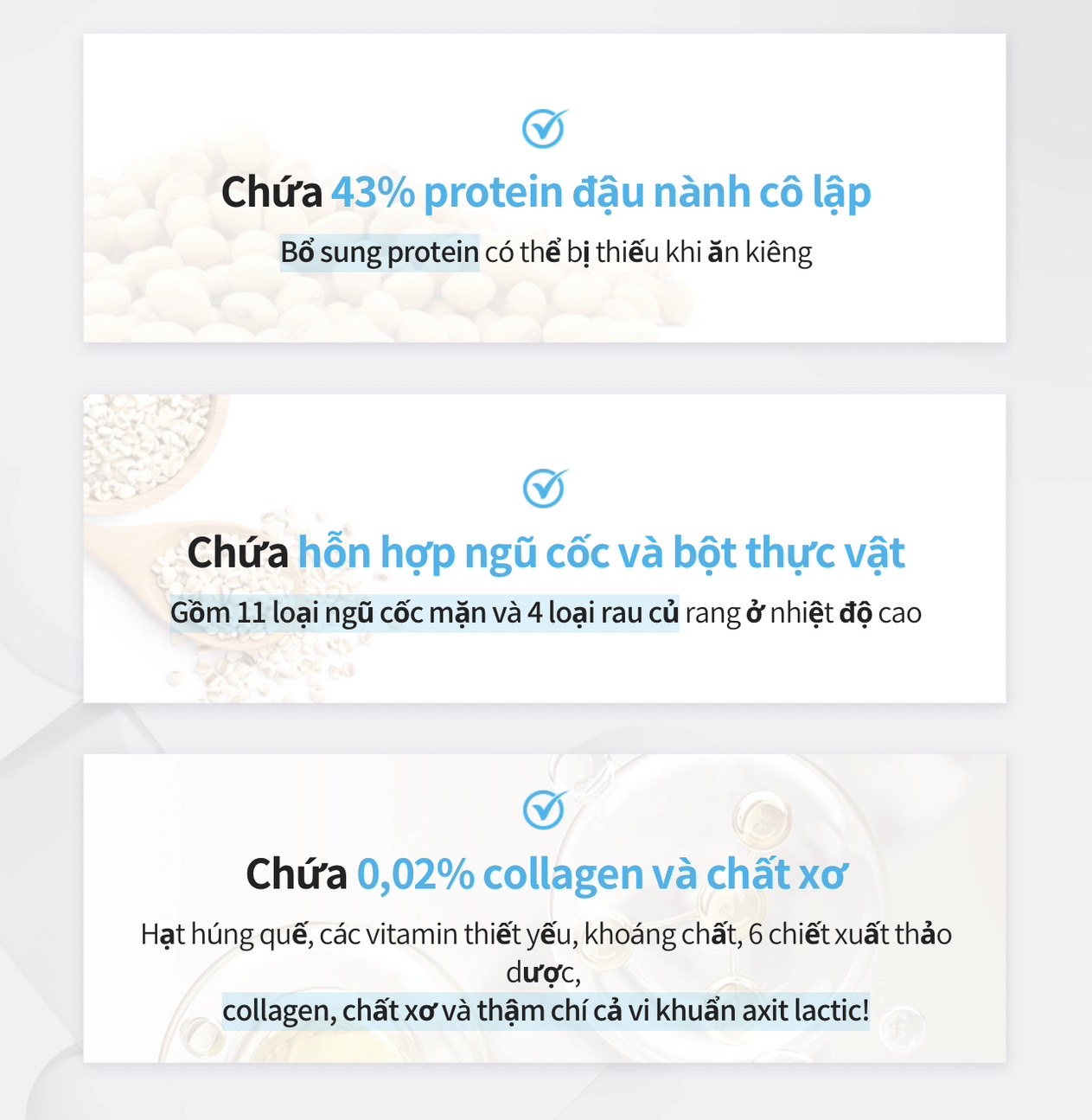 Chứa 43% protein đậu nành cô lập

Bổ sung protein có thể bị thiếu khi ăn kiêng

Chứa hỗn hợp ngũ cốc và bột thực vật

Gồm 11 loại ngũ cốc mặn và 4 loại rau củ rang ở nhiệt độ cao

Chứa 0,02% collagen và chất xơ

Hạt húng quế, các vitamin thiết yếu, khoáng chất, 6 chiết xuất thảo dược,

collagen, chất xơ và thậm chí cả vi khuẩn axit lactic!